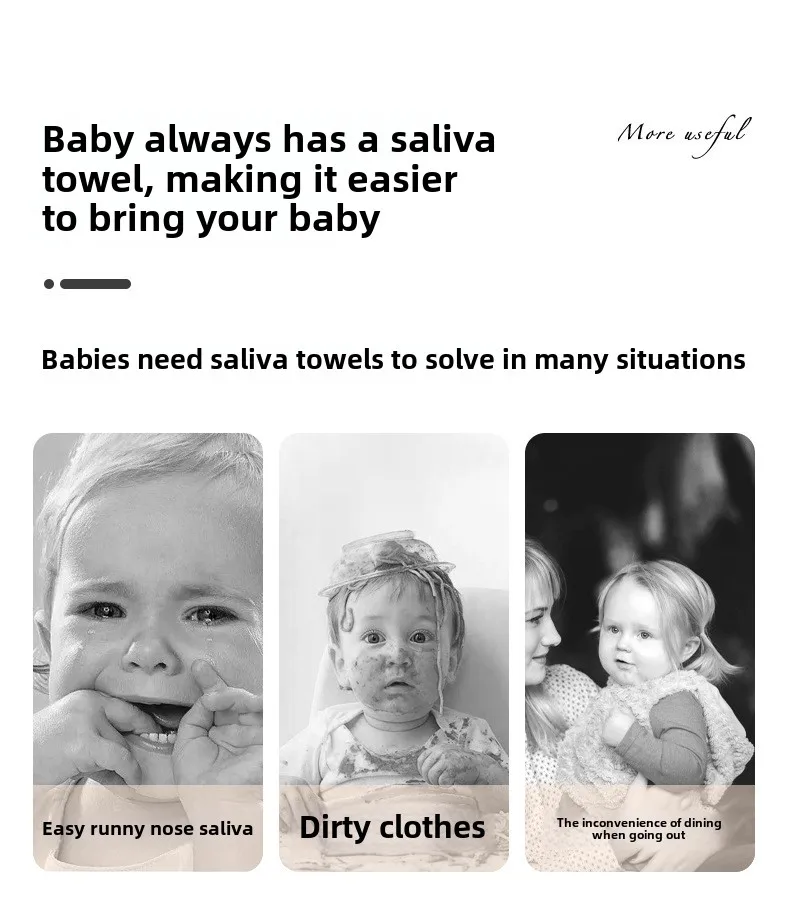 Baby always has a saliva towel, making it easier to bring your baby

More useful

Babies need saliva towels to solve in many situations

Easy runny nose saliva

Dirty clothes

The inconvenience of dining when going out